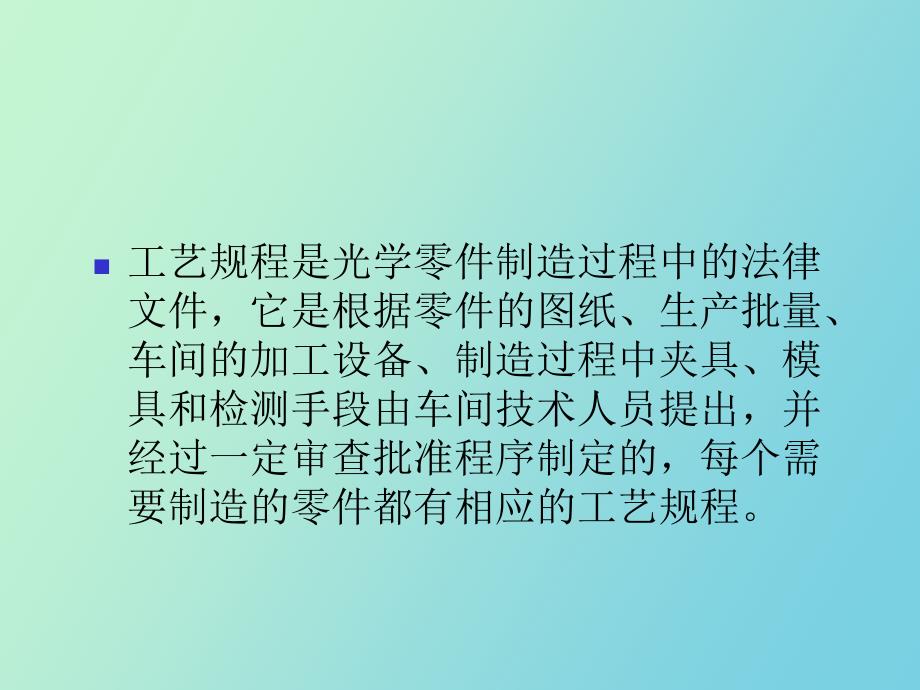 工艺规程是光学零件制造过程中的法律文件，它是根据零件的图纸、生产批量、车间的加工设备、制造过程中夹具、模具和检测手段由车间技术人员提出，并经过一定审查批准程序制定的，每个需要制造的零件都有相应的工艺规程。